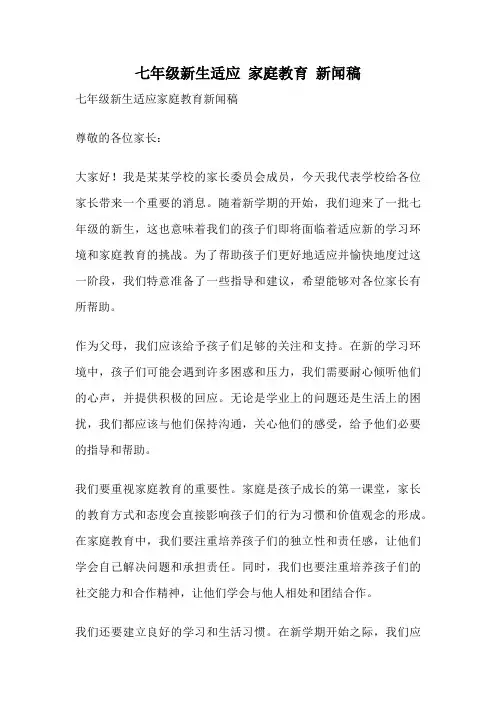 七年级新生适应 家庭教育 新闻稿

七年级新生适应家庭教育新闻稿

尊敬的各位家长：

大家好！我是某某学校的家长委员会成员，今天我代表学校给各位家长带来一个重要的消息。随着新学期的开始，我们迎来了一批七年级的新生，这也意味着我们的孩子们即将面临着适应新的学习环境和家庭教育的挑战。为了帮助孩子们更好地适应并愉快地度过这一阶段，我们特意准备了一些指导和建议，希望能够对各位家长有所帮助。

作为父母，我们应该给予孩子们足够的关注和支持。在新的学习环境中，孩子们可能会遇到许多困惑和压力，我们需要耐心倾听他们的心声，并提供积极的回应。无论是学业上的问题还是生活上的困扰，我们都应该与他们保持沟通，关心他们的感受，给予他们必要的指导和帮助。

我们要重视家庭教育的重要性。家庭是孩子成长的第一课堂，家长的教育方式和态度会直接影响孩子们的行为习惯和价值观念的形成。在家庭教育中，我们要注重培养孩子们的独立性和责任感，让他们学会自己解决问题和承担责任。同时，我们也要注重培养孩子们的社交能力和合作精神，让他们学会与他人相处和团结合作。

我们还要建立良好的学习和生活习惯。在新学期开始之际，我们应